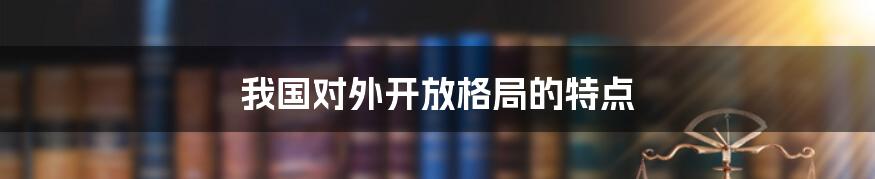 我国对外开放格局的特点